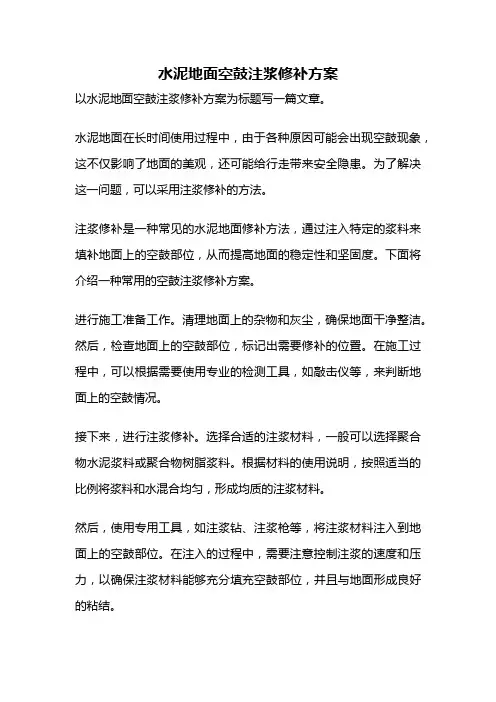 水泥地面空鼓注浆修补方案

以水泥地面空鼓注浆修补方案为标题写一篇文章。

水泥地面在长时间使用过程中，由于各种原因可能会出现空鼓现象，这不仅影响了地面的美观，还可能给行走带来安全隐患。为了解决这一问题，可以采用注浆修补的方法。

注浆修补是一种常见的水泥地面修补方法，通过注入特定的浆料来填补地面上的空鼓部位，从而提高地面的稳定性和坚固度。下面将介绍一种常用的空鼓注浆修补方案。

进行施工准备工作。清理地面上的杂物和灰尘，确保地面干净整洁。然后，检查地面上的空鼓部位，标记出需要修补的位置。在施工过程中，可以根据需要使用专业的检测工具，如敲击仪等，来判断地面上的空鼓情况。

接下来，进行注浆修补。选择合适的注浆材料，一般可以选择聚合物水泥浆料或聚合物树脂浆料。根据材料的使用说明，按照适当的比例将浆料和水混合均匀，形成均质的注浆材料。

然后，使用专用工具，如注浆钻、注浆枪等，将注浆材料注入到地面上的空鼓部位。在注入的过程中，需要注意控制注浆的速度和压力，以确保注浆材料能够充分填充空鼓部位，并且与地面形成良好的粘结。